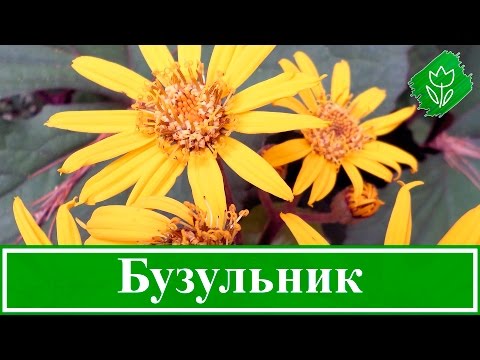 Бузульник